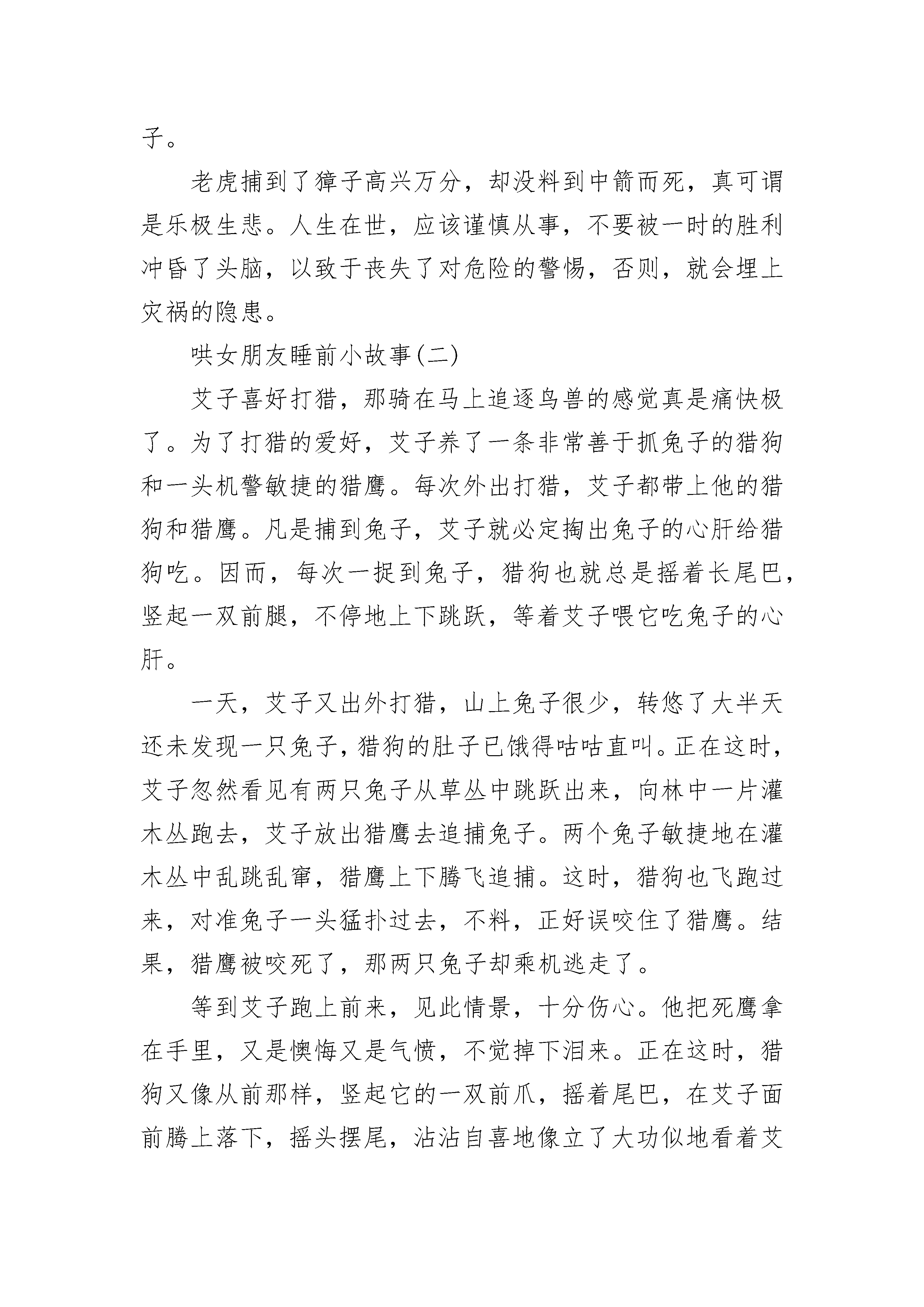 子。

老虎捕到了獐子高兴万分，却没料到中箭而死，真可谓是乐极生悲。人生在世，应该谨慎从事，不要被一时的胜利冲昏了头脑，以致于丧失了对危险的警惕，否则，就会埋上灾祸的隐患。

哄女朋友睡前小故事(二)

艾子喜好打猎，那骑在马上追逐鸟兽的感觉真是痛快极了。为了打猎的爱好，艾子养了一条非常善于抓兔子的猎狗和一头机警敏捷的猎鹰。每次外出打猎，艾子都带上他的猎狗和猎鹰。凡是捕到兔子，艾子就必定掏出兔子的心肝给猎狗吃。因而，每次一捉到兔子，猎狗也就总是摇着长尾巴，竖起一双前腿，不停地上下跳跃，等着艾子喂它吃兔子的心肝。

一天，艾子又出外打猎，山上兔子很少，转悠了大半天还未发现一只兔子，猎狗的肚子已饿得咕咕直叫。正在这时，艾子忽然看见有两只兔子从草丛中跳跃出来，向林中一片灌木丛跑去，艾子放出猎鹰去追捕兔子。两个兔子敏捷地在灌木丛中乱跳乱窜，猎鹰上下腾飞追捕。这时，猎狗也飞跑过来，对准兔子一头猛扑过去，不料，正好误咬住了猎鹰。结果，猎鹰被咬死了，那两只兔子却乘机逃走了。

等到艾子跑上前来，见此情景，十分伤心。他把死鹰拿在手里，又是懊悔又是气愤，不觉掉下泪来。正在这时，猎狗又像从前那样，竖起它的一双前爪，摇着尾巴，在艾子面前腾上落下，摇头摆尾，沾沾自喜地像立了大功似地看着艾